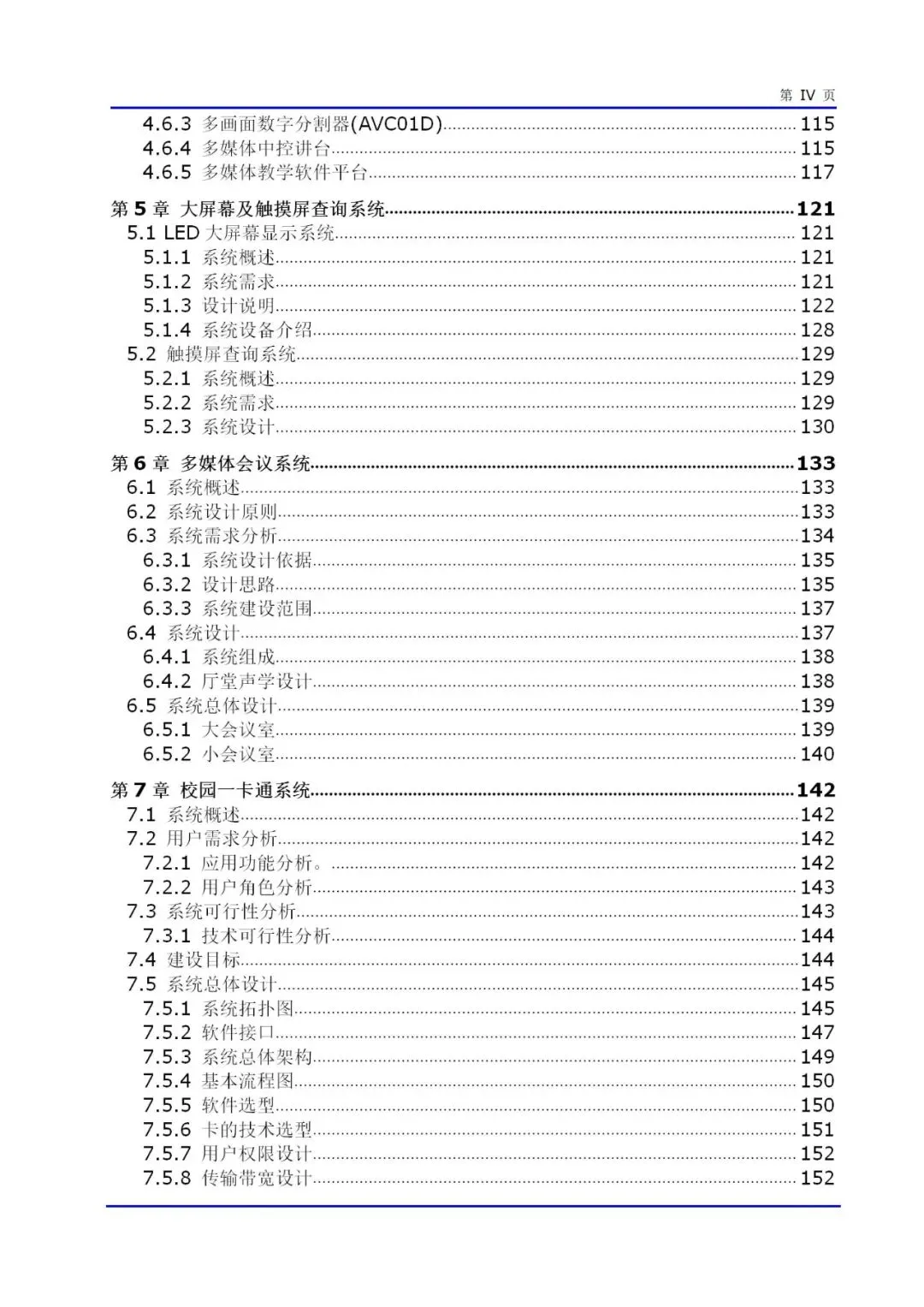 第 IV 页

4.6.3 多画面数字分割器(AVC01D) 115
4.6.4 多媒体中控讲台 115
4.6.5 多媒体教学软件平台 117

第 5 章 大屏幕及触摸屏查询系统 121
5.1 LED 大屏幕显示系统 121
5.1.1 系统概述 121
5.1.2 系统需求 121
5.1.3 设计说明 122
5.1.4 系统设备介绍 128
5.2 触摸屏查询系统 129
5.2.1 系统概述 129
5.2.2 系统需求 129
5.2.3 系统设计 130

第 6 章 多媒体会议系统 133
6.1 系统概述 133
6.2 系统设计原则 133
6.3 系统需求分析 134
6.3.1 系统设计依据 135
6.3.2 设计思路 135
6.3.3 系统建设范围 137
6.4 系统设计 137
6.4.1 系统组成 138
6.4.2 厅堂声学设计 138
6.5 系统总体设计 139
6.5.1 大会议室 139
6.5.2 小会议室 140

第 7 章 校园一卡通系统 142
7.1 系统概述 142
7.2 用户需求分析 142
7.2.1 应用功能分析。 142
7.2.2 用户角色分析 143
7.3 系统可行性分析 143
7.3.1 技术可行性分析 144
7.4 建设目标 144
7.5 系统总体设计 145
7.5.1 系统拓扑图 145
7.5.2 软件接口 147
7.5.3 系统总体架构 149
7.5.4 基本流程图 150
7.5.5 软件选型 150
7.5.6 卡的技术选型 151
7.5.7 用户权限设计 152
7.5.8 传输带宽设计 152